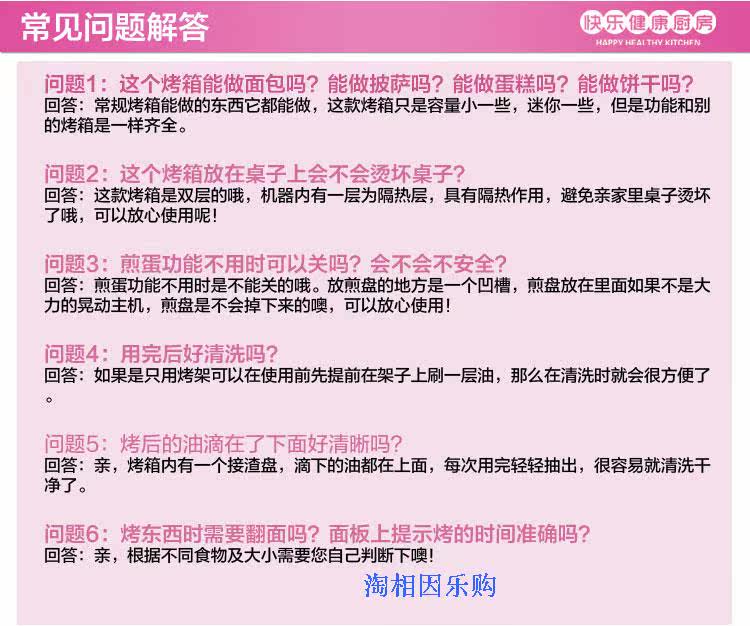 常见问题解答

快乐健康厨房
HAPPY HEALTHY KITCHEN

问题1：这个烤箱能做面包吗？能做披萨吗？能做蛋糕吗？能做饼干吗？
回答：常规烤箱能做的东西它都能做，这款烤箱只是容量小一些，迷你一些，但是功能和别的烤箱是一样齐全。

问题2：这个烤箱放在桌子上会不会烫坏桌子？
回答：这款烤箱是双层的哦，机器内有一层为隔热层，具有隔热作用，避免亲家里桌子烫坏了哦，可以放心使用呢！

问题3：煎蛋功能不用时可以关吗？会不会不安全？
回答：煎蛋功能不用时是不能关的哦。放煎盘的地方是一个凹槽，煎盘放在里面如果不是大力的晃动主机，煎盘是不会掉下来的噢，可以放心使用！

问题4：用完后好清洗吗？
回答：如果是只用烤架可以在使用前先提前在架子上刷一层油，那么在清洗时就会很方便了。

问题5：烤后的油滴在了下面好清晰吗？
回答：亲，烤箱内有一个接渣盘，滴下的油都在上面，每次用完轻轻抽出，很容易就清洗干净了。

问题6：烤东西时需要翻面吗？面板上提示烤的时间准确吗？
回答：亲，根据不同食物及大小需要您自己判断下噢！

淘相因乐购